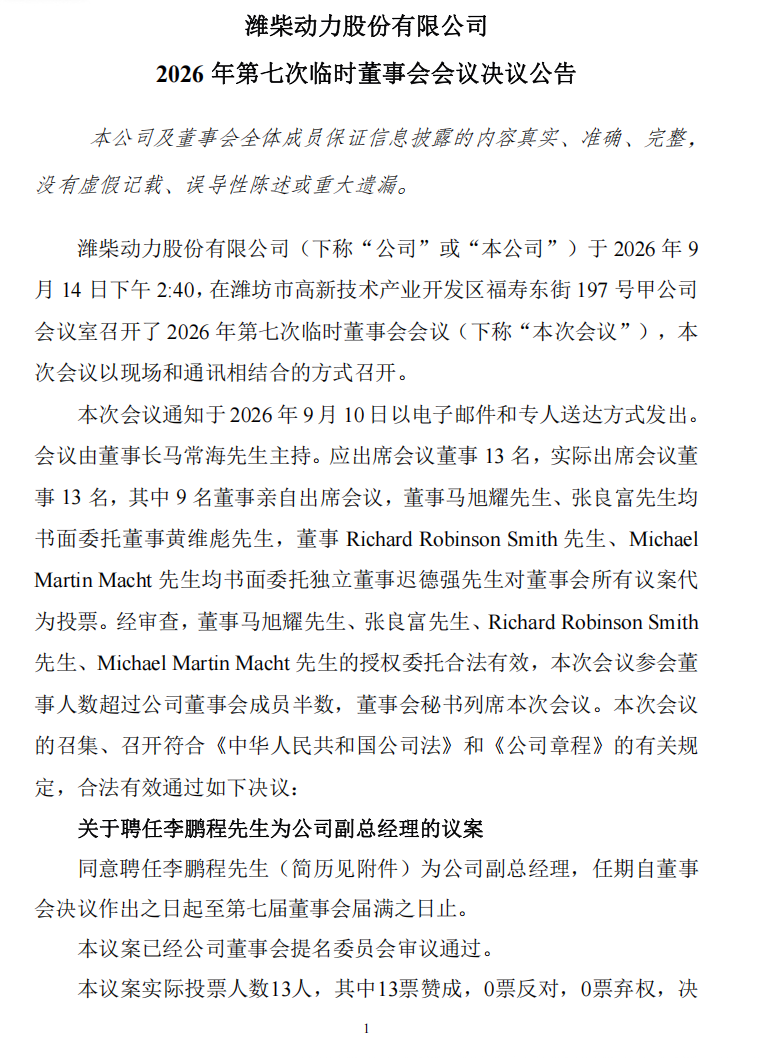 潍柴动力股份有限公司
2026 年第七次临时董事会会议决议公告

本公司及董事会全体成员保证信息披露的内容真实、准确、完整，没有虚假记载、误导性陈述或重大遗漏。

潍柴动力股份有限公司（下称“公司”或“本公司”）于 2026 年 9 月 14 日下午 2:40，在潍坊市高新技术产业开发区福寿东街 197 号甲公司会议室召开了 2026 年第七次临时董事会会议（下称“本次会议”），本次会议以现场和通讯相结合的方式召开。

本次会议通知于 2026 年 9 月 10 日以电子邮件和专人送达方式发出。会议由董事长马常海先生主持。应出席会议董事 13 名，实际出席会议董事 13 名，其中 9 名董事亲自出席会议，董事马旭耀先生、张良富先生均书面委托董事黄维彪先生，董事 Richard Robinson Smith 先生、Michael Martin Macht 先生均书面委托独立董事迟德强先生对董事会所有议案代为投票。经审查，董事马旭耀先生、张良富先生、Richard Robinson Smith 先生、Michael Martin Macht 先生的授权委托合法有效，本次会议参会董事人数超过公司董事会成员半数，董事会秘书列席本次会议。本次会议的召集、召开符合《中华人民共和国公司法》和《公司章程》的有关规定，合法有效通过如下决议：

关于聘任李鹏程先生为公司副总经理的议案

同意聘任李鹏程先生（简历见附件）为公司副总经理，任期自董事会决议作出之日起至第七届董事会届满之日止。

本议案已经公司董事会提名委员会审议通过。

本议案实际投票人数13人，其中13票赞成，0票反对，0票弃权，决

1